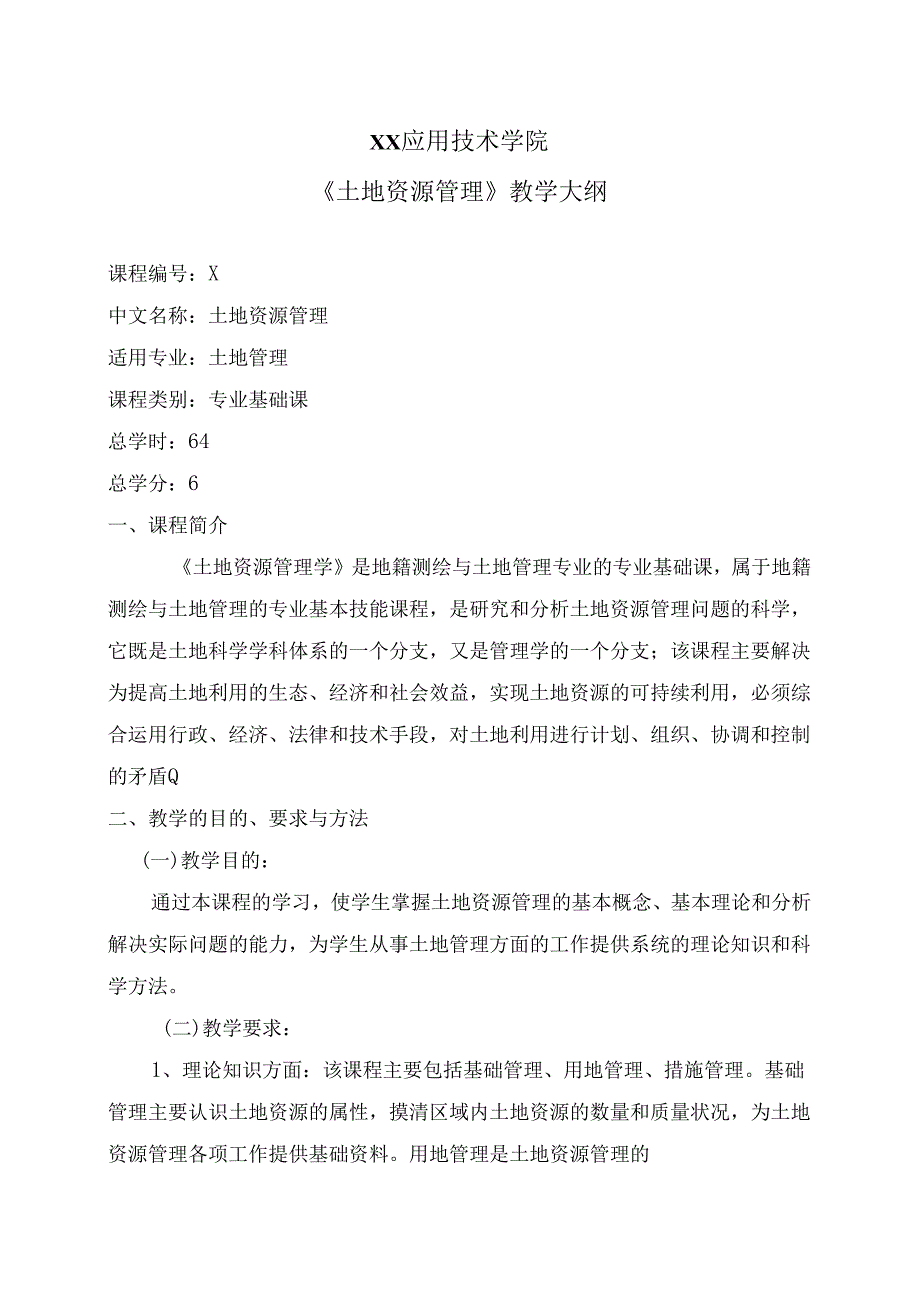 XX应用技术学院

《土地资源管理》教学大纲

课程编号：X

中文名称：土地资源管理

适用专业：土地管理

课程类别：专业基础课

总学时：64

总学分：6

一、课程简介

《土地资源管理学》是地籍测绘与土地管理专业的专业基础课，属于地籍测绘与土地管理的专业基本技能课程，是研究和分析土地资源管理问题的科学，它既是土地科学学科体系的一个分支，又是管理学的一个分支；该课程主要解决为提高土地利用的生态、经济和社会效益，实现土地资源的可持续利用，必须综合运用行政、经济、法律和技术手段，对土地利用进行计划、组织、协调和控制的矛盾Q

二、教学的目的、要求与方法

(一)教学目的：

通过本课程的学习，使学生掌握土地资源管理的基本概念、基本理论和分析解决实际问题的能力，为学生从事土地管理方面的工作提供系统的理论知识和科学方法。

(二)教学要求：

1、理论知识方面：该课程主要包括基础管理、用地管理、措施管理。基础管理主要认识土地资源的属性，摸清区域内土地资源的数量和质量状况，为土地资源管理各项工作提供基础资料。用地管理是土地资源管理的